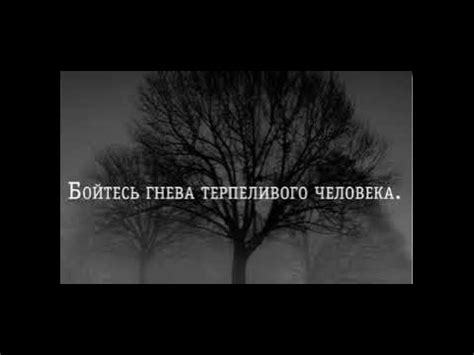 Бойтесь гнева терпеливого человека.